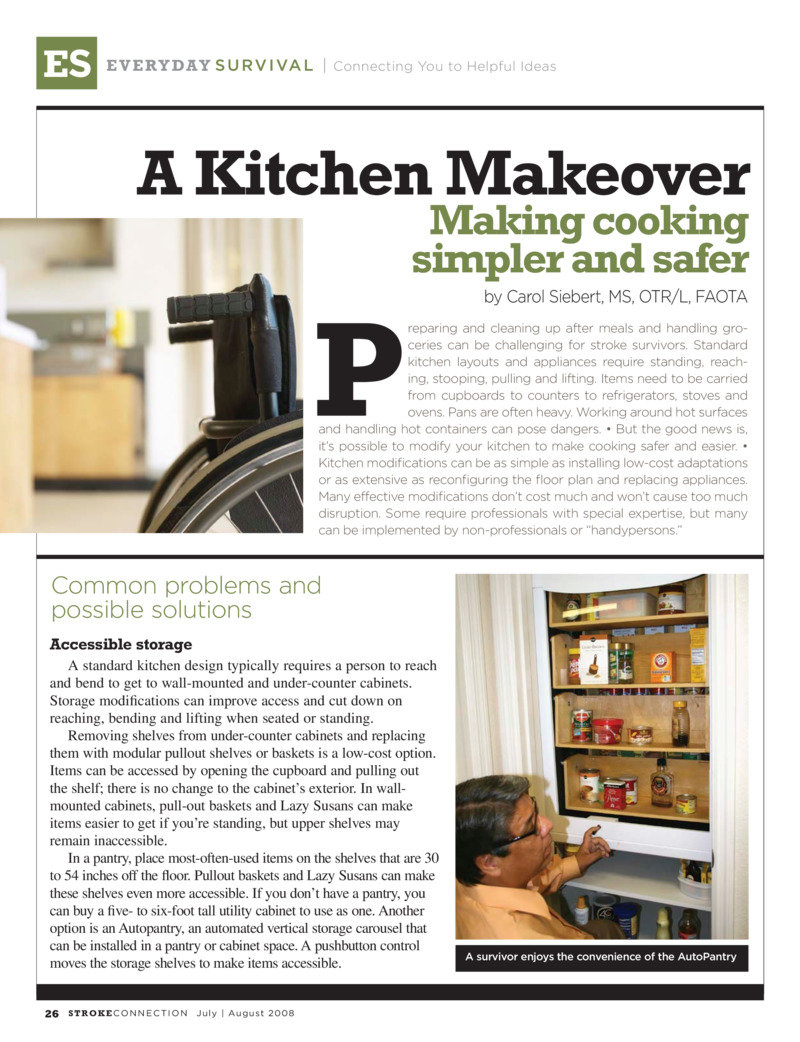 ES EVERYDAY SURVIVAL | Connecting You to Helpful Ideas

A Kitchen Makeover

Making cooking simpler and safer

by Carol Siebert, MS, OTR/L, FAOTA

Preparing and cleaning up after meals and handling groceries can be challenging for stroke survivors. Standard kitchen layouts and appliances require standing, reaching, stooping, pulling and lifting. Items need to be carried from cupboards to counters to refrigerators, stoves and ovens. Pans are often heavy. Working around hot surfaces and handling hot containers can pose dangers. • But the good news is, it's possible to modify your kitchen to make cooking safer and easier. • Kitchen modifications can be as simple as installing low-cost adaptations or as extensive as reconfiguring the floor plan and replacing appliances. Many effective modifications don't cost much and won't cause too much disruption. Some require professionals with special expertise, but many can be implemented by non-professionals or "handypersons."

Common problems and possible solutions

Accessible storage

A standard kitchen design typically requires a person to reach and bend to get to wall-mounted and under-counter cabinets. Storage modifications can improve access and cut down on reaching, bending and lifting when seated or standing.

Removing shelves from under-counter cabinets and replacing them with modular pullout shelves or baskets is a low-cost option. Items can be accessed by opening the cupboard and pulling out the shelf; there is no change to the cabinet's exterior. In wall-mounted cabinets, pull-out baskets and Lazy Susans can make items easier to get if you're standing, but upper shelves may remain inaccessible.

In a pantry, place most-often-used items on the shelves that are 30 to 54 inches off the floor. Pullout baskets and Lazy Susans can make these shelves even more accessible. If you don't have a pantry, you can buy a five- to six-foot tall utility cabinet to use as one. Another option is an Autopantry, an automated vertical storage carousel that can be installed in a pantry or cabinet space. A pushbutton control moves the storage shelves to make items accessible.

A survivor enjoys the convenience of the AutoPantry

26 STROKECONNECTION July | August 2008